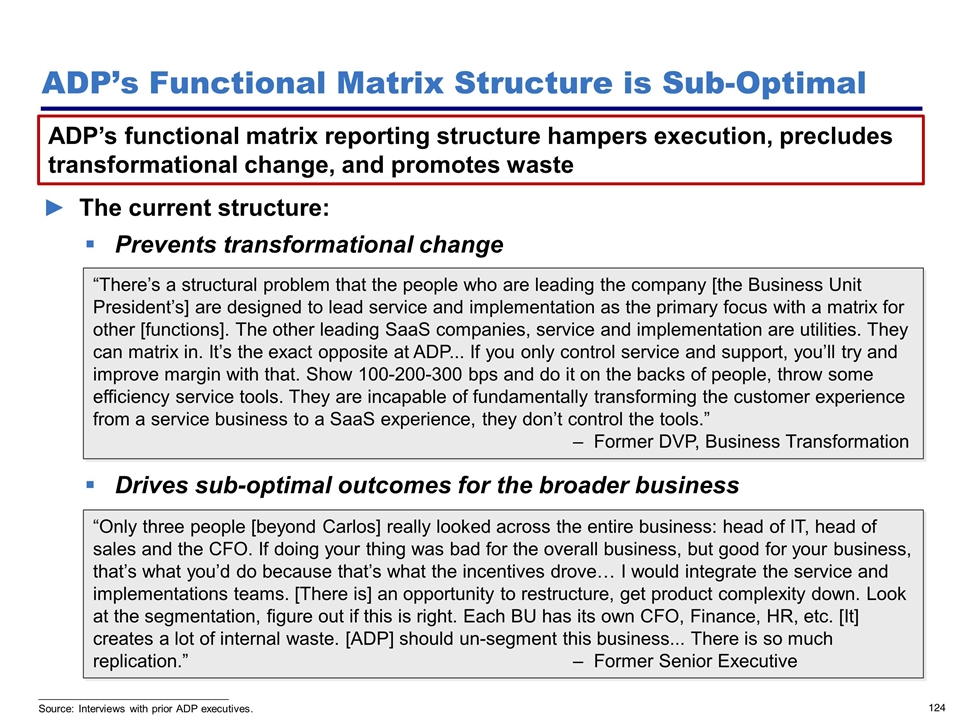 ADP’s Functional Matrix Structure is Sub-Optimal

ADP’s functional matrix reporting structure hampers execution, precludes transformational change, and promotes waste

► The current structure:

▪ Prevents transformational change

“There’s a structural problem that the people who are leading the company [the Business Unit President’s] are designed to lead service and implementation as the primary focus with a matrix for other [functions]. The other leading SaaS companies, service and implementation are utilities. They can matrix in. It’s the exact opposite at ADP... If you only control service and support, you’ll try and improve margin with that. Show 100-200-300 bps and do it on the backs of people, throw some efficiency service tools. They are incapable of fundamentally transforming the customer experience from a service business to a SaaS experience, they don’t control the tools.”

– Former DVP, Business Transformation

▪ Drives sub-optimal outcomes for the broader business

“Only three people [beyond Carlos] really looked across the entire business: head of IT, head of sales and the CFO. If doing your thing was bad for the overall business, but good for your business, that’s what you’d do because that’s what the incentives drove… I would integrate the service and implementations teams. [There is] an opportunity to restructure, get product complexity down. Look at the segmentation, figure out if this is right. Each BU has its own CFO, Finance, HR, etc. [It] creates a lot of internal waste. [ADP] should un-segment this business... There is so much replication.”

– Former Senior Executive

Source: Interviews with prior ADP executives.

124